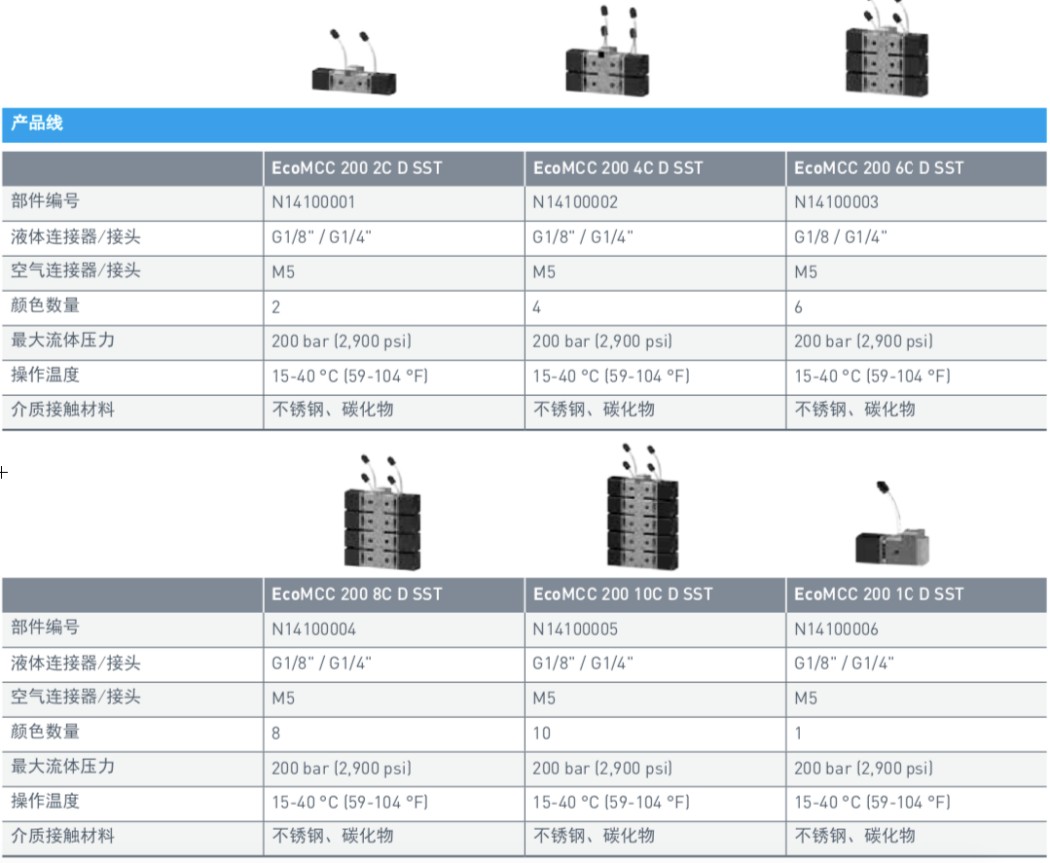 产品线

| | EcoMCC 200 2C D SST | EcoMCC 200 4C D SST | EcoMCC 200 6C D SST |
|---|---|---|---|
| 部件编号 | N14100001 | N14100002 | N14100003 |
| 液体连接器/接头 | G1/8" / G1/4" | G1/8" / G1/4" | G1/8 / G1/4" |
| 空气连接器/接头 | M5 | M5 | M5 |
| 颜色数量 | 2 | 4 | 6 |
| 最大流体压力 | 200 bar (2,900 psi) | 200 bar (2,900 psi) | 200 bar (2,900 psi) |
| 操作温度 | 15-40 °C (59-104 °F) | 15-40 °C (59-104 °F) | 15-40 °C (59-104 °F) |
| 介质接触材料 | 不锈钢、碳化物 | 不锈钢、碳化物 | 不锈钢、碳化物 |

| | EcoMCC 200 8C D SST | EcoMCC 200 10C D SST | EcoMCC 200 1C D SST |
|---|---|---|---|
| 部件编号 | N14100004 | N14100005 | N14100006 |
| 液体连接器/接头 | G1/8" / G1/4" | G1/8" / G1/4" | G1/8" / G1/4" |
| 空气连接器/接头 | M5 | M5 | M5 |
| 颜色数量 | 8 | 10 | 1 |
| 最大流体压力 | 200 bar (2,900 psi) | 200 bar (2,900 psi) | 200 bar (2,900 psi) |
| 操作温度 | 15-40 °C (59-104 °F) | 15-40 °C (59-104 °F) | 15-40 °C (59-104 °F) |
| 介质接触材料 | 不锈钢、碳化物 | 不锈钢、碳化物 | 不锈钢、碳化物 |